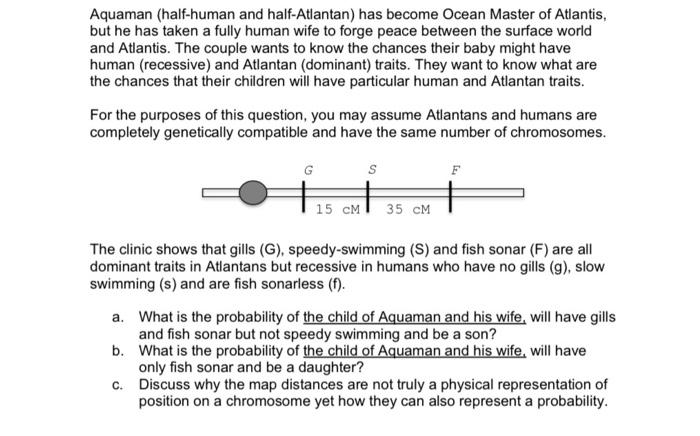 Aquaman (half-human and half-Atlantan) has become Ocean Master of Atlantis, but he has taken a fully human wife to forge peace between the surface world and Atlantis. The couple wants to know the chances their baby might have human (recessive) and Atlantan (dominant) traits. They want to know what are the chances that their children will have particular human and Atlantan traits.

For the purposes of this question, you may assume Atlantans and humans are completely genetically compatible and have the same number of chromosomes.

G S F

15 cM 35 cM

The clinic shows that gills (G), speedy-swimming (S) and fish sonar (F) are all dominant traits in Atlantans but recessive in humans who have no gills (g), slow swimming (s) and are fish sonarless (f).

a. What is the probability of the child of Aquaman and his wife, will have gills and fish sonar but not speedy swimming and be a son?
b. What is the probability of the child of Aquaman and his wife, will have only fish sonar and be a daughter?
c. Discuss why the map distances are not truly a physical representation of position on a chromosome yet how they can also represent a probability.